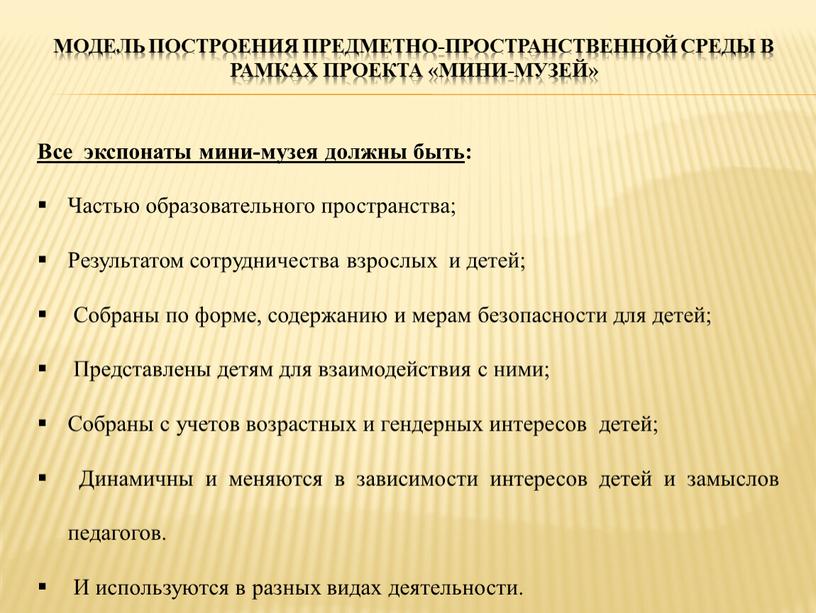 МОДЕЛЬ ПОСТРОЕНИЯ ПРЕДМЕТНО-ПРОСТРАНСТВЕННОЙ СРЕДЫ В РАМКАХ ПРОЕКТА «МИНИ-МУЗЕЙ»

Все экспонаты мини-музея должны быть:

▪ Частью образовательного пространства;

▪ Результатом сотрудничества взрослых и детей;

▪ Собраны по форме, содержанию и мерам безопасности для детей;

▪ Представлены детям для взаимодействия с ними;

▪ Собраны с учетов возрастных и гендерных интересов детей;

▪ Динамичны и меняются в зависимости интересов детей и замыслов педагогов.

▪ И используются в разных видах деятельности.